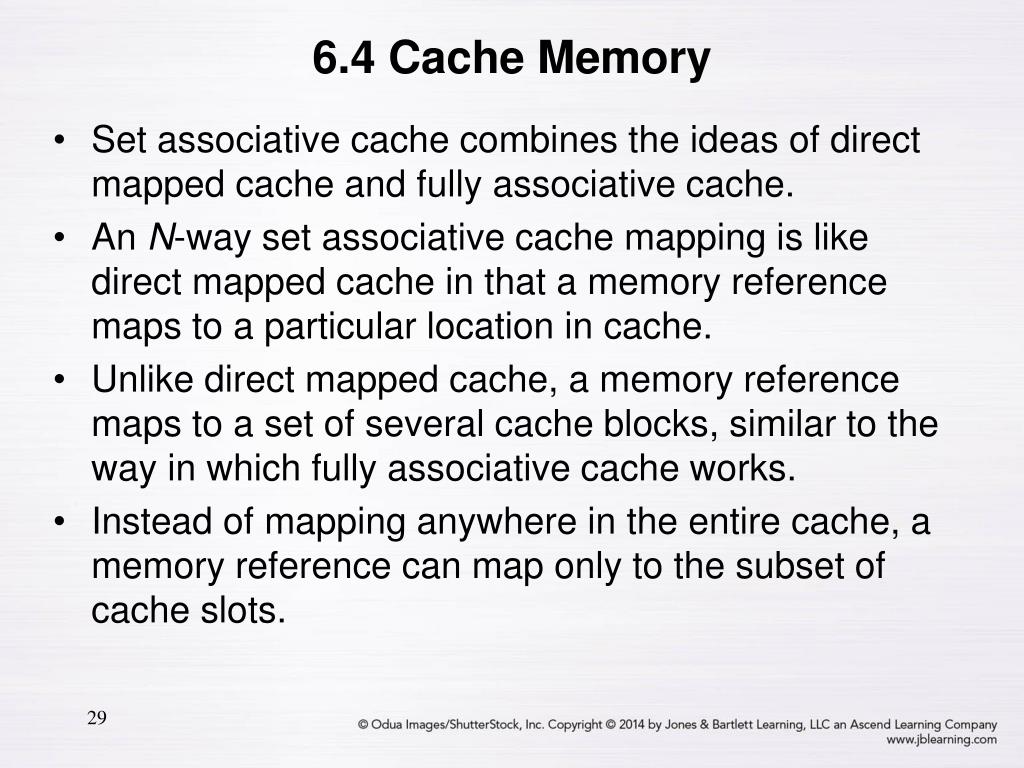 6.4 Cache Memory

• Set associative cache combines the ideas of direct mapped cache and fully associative cache.

• An N-way set associative cache mapping is like direct mapped cache in that a memory reference maps to a particular location in cache.

• Unlike direct mapped cache, a memory reference maps to a set of several cache blocks, similar to the way in which fully associative cache works.

• Instead of mapping anywhere in the entire cache, a memory reference can map only to the subset of cache slots.

29

© Odua Images/ShutterStock, Inc. Copyright © 2014 by Jones & Bartlett Learning, LLC an Ascend Learning Company
www.jblearning.com